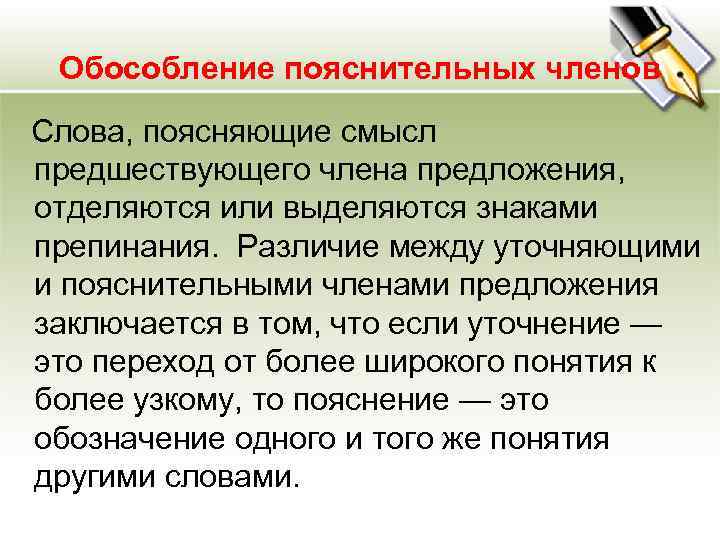 Обособление пояснительных членов

Слова, поясняющие смысл предшествующего члена предложения, отделяются или выделяются знаками препинания. Различие между уточняющими и пояснительными членами предложения заключается в том, что если уточнение — это переход от более широкого понятия к более узкому, то пояснение — это обозначение одного и того же понятия другими словами.